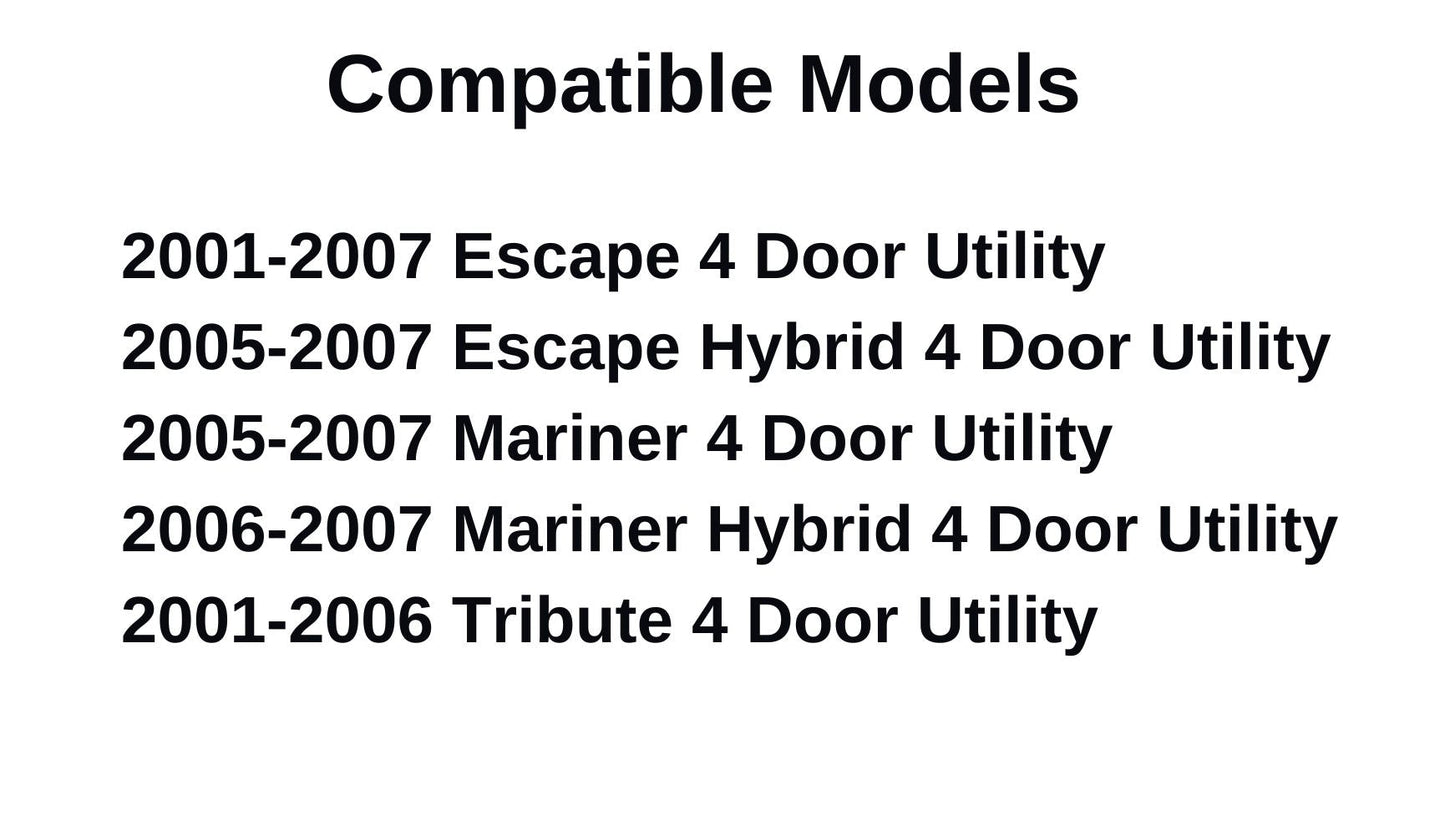 Compatible Models

2001-2007 Escape 4 Door Utility
2005-2007 Escape Hybrid 4 Door Utility
2005-2007 Mariner 4 Door Utility
2006-2007 Mariner Hybrid 4 Door Utility
2001-2006 Tribute 4 Door Utility